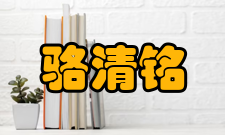 骆清铭